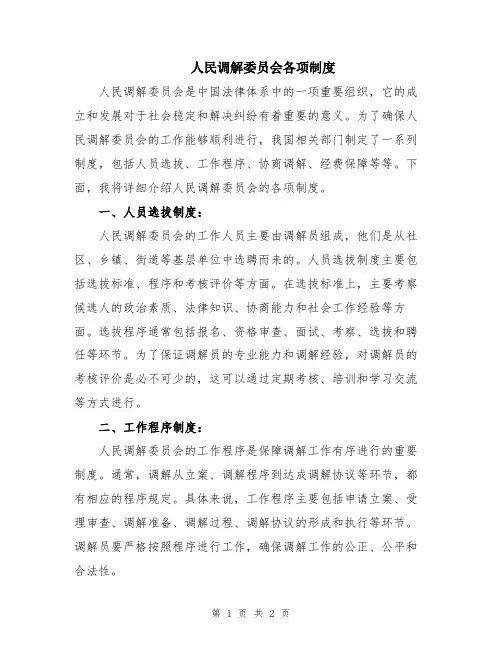 人民调解委员会各项制度

人民调解委员会是中国法律体系中的一项重要组织，它的成立和发展对于社会稳定和解决纠纷有着重要的意义。为了确保人民调解委员会的工作能够顺利进行，我国相关部门制定了一系列制度，包括人员选拔、工作程序、协商调解、经费保障等等。下面，我将详细介绍人民调解委员会的各项制度。

一、人员选拔制度：

人民调解委员会的工作人员主要由调解员组成，他们是从社区、乡镇、街道等基层单位中选聘而来的。人员选拔制度主要包括选拔标准、程序和考核评价等方面。在选拔标准上，主要考察候选人的政治素质、法律知识、协商能力和社会工作经验等方面。选拔程序通常包括报名、资格审查、面试、考察、选拔和聘任等环节。为了保证调解员的专业能力和调解经验，对调解员的考核评价是必不可少的，这可以通过定期考核、培训和学习交流等方式进行。

二、工作程序制度：

人民调解委员会的工作程序是保障调解工作有序进行的重要制度。通常，调解从立案、调解程序到达成调解协议等环节，都有相应的程序规定。具体来说，工作程序主要包括申请立案、受理审查、调解准备、调解过程、调解协议的形成和执行等环节。调解员要严格按照程序进行工作，确保调解工作的公正、公平和合法性。

第 1 页 共 2 页